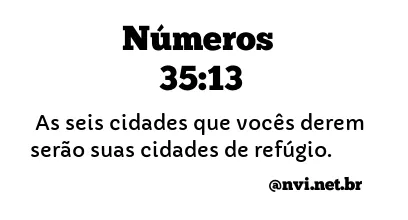 Números
35:13

As seis cidades que vocês derem serão suas cidades de refúgio.

@nvi.net.br